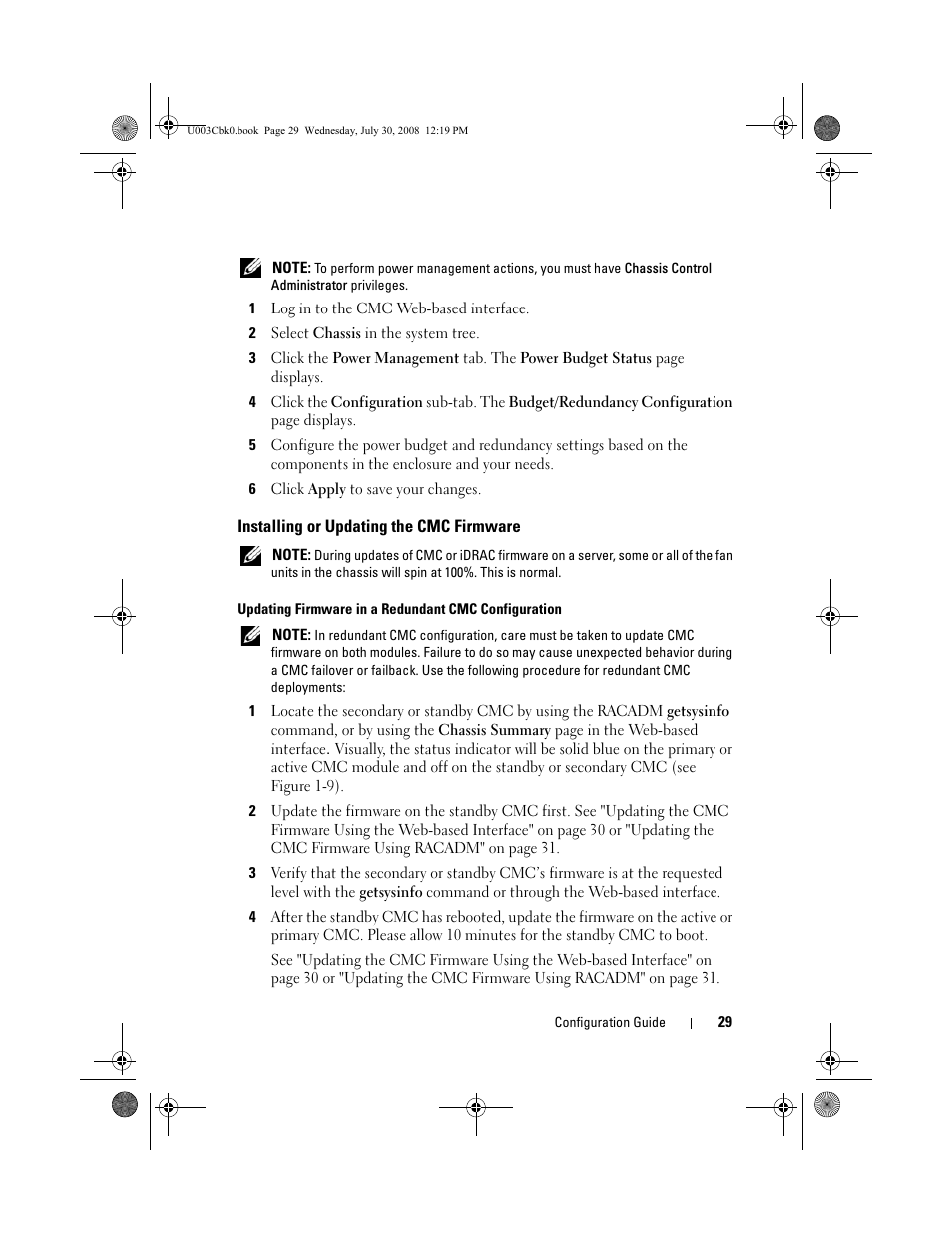 U003Cbk0.book Page 29 Wednesday, July 30, 2008 12:19 PM

NOTE: To perform power management actions, you must have Chassis Control Administrator privileges.

1 Log in to the CMC Web-based interface.

2 Select Chassis in the system tree.

3 Click the Power Management tab. The Power Budget Status page displays.

4 Click the Configuration sub-tab. The Budget/Redundancy Configuration page displays.

5 Configure the power budget and redundancy settings based on the components in the enclosure and your needs.

6 Click Apply to save your changes.

Installing or Updating the CMC Firmware

NOTE: During updates of CMC or iDRAC firmware on a server, some or all of the fan units in the chassis will spin at 100%. This is normal.

Updating Firmware in a Redundant CMC Configuration

NOTE: In redundant CMC configuration, care must be taken to update CMC firmware on both modules. Failure to do so may cause unexpected behavior during a CMC failover or failback. Use the following procedure for redundant CMC deployments:

1 Locate the secondary or standby CMC by using the RACADM getsysinfo command, or by using the Chassis Summary page in the Web-based interface. Visually, the status indicator will be solid blue on the primary or active CMC module and off on the standby or secondary CMC (see Figure 1-9).

2 Update the firmware on the standby CMC first. See "Updating the CMC Firmware Using the Web-based Interface" on page 30 or "Updating the CMC Firmware Using RACADM" on page 31.

3 Verify that the secondary or standby CMC's firmware is at the requested level with the getsysinfo command or through the Web-based interface.

4 After the standby CMC has rebooted, update the firmware on the active or primary CMC. Please allow 10 minutes for the standby CMC to boot.

See "Updating the CMC Firmware Using the Web-based Interface" on page 30 or "Updating the CMC Firmware Using RACADM" on page 31.

Configuration Guide | 29